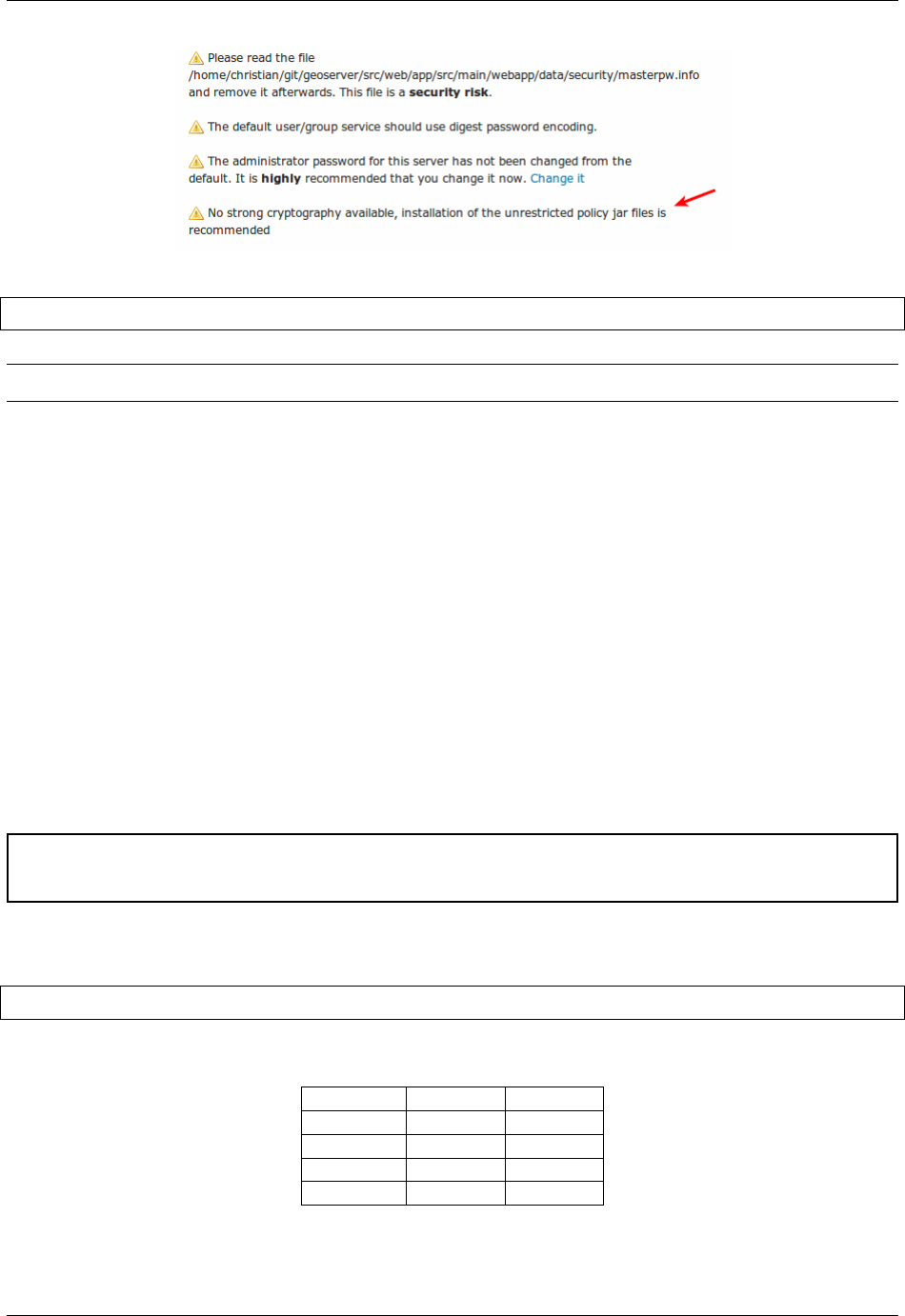 Please read the file /home/christian/git/geoserver/src/web/app/src/main/webapp/data/security/masterpw.info and remove it afterwards. This file is a security risk.

The default user/group service should use digest password encoding.

The administrator password for this server has not been changed from the default. It is highly recommended that you change it now. Change it

No strong cryptography available, installation of the unrestricted policy jar files is recommended